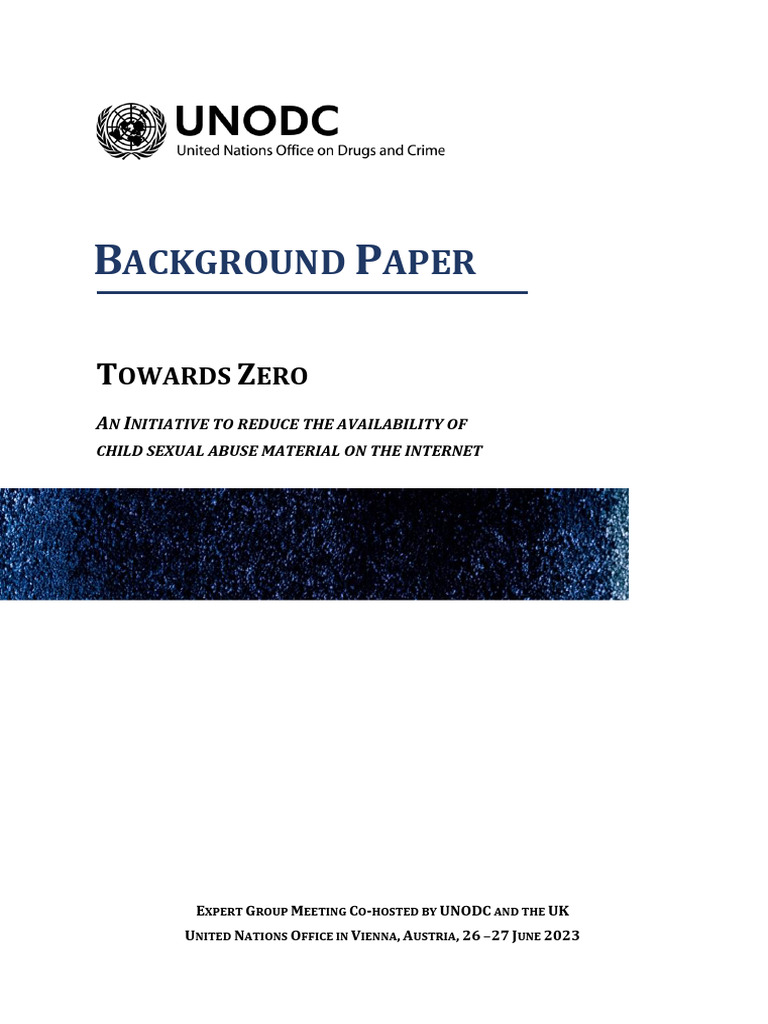 UNODC
United Nations Office on Drugs and Crime

BACKGROUND PAPER

TOWARDS ZERO

AN INITIATIVE TO REDUCE THE AVAILABILITY OF CHILD SEXUAL ABUSE MATERIAL ON THE INTERNET

EXPERT GROUP MEETING CO-HOSTED BY UNODC AND THE UK
UNITED NATIONS OFFICE IN VIENNA, AUSTRIA, 26 –27 JUNE 2023